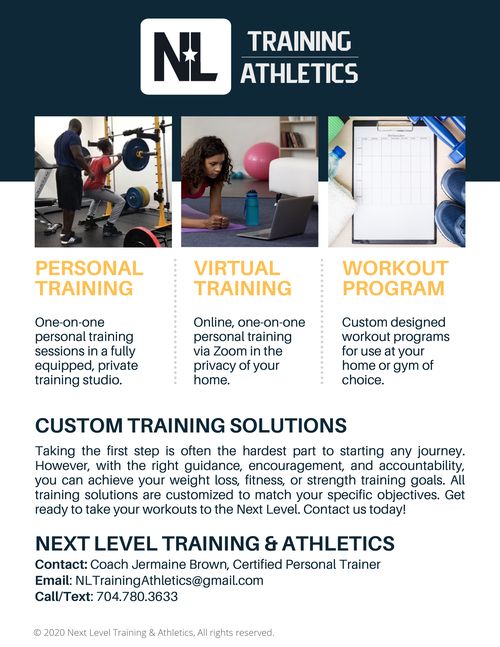 NL

TRAINING
ATHLETICS

PERSONAL TRAINING

One-on-one personal training sessions in a fully equipped, private training studio.

VIRTUAL TRAINING

Online, one-on-one personal training via Zoom in the privacy of your home.

WORKOUT PROGRAM

Custom designed workout programs for use at your home or gym of choice.

CUSTOM TRAINING SOLUTIONS

Taking the first step is often the hardest part to starting any journey. However, with the right guidance, encouragement, and accountability, you can achieve your weight loss, fitness, or strength training goals. All training solutions are customized to match your specific objectives. Get ready to take your workouts to the Next Level. Contact us today!

NEXT LEVEL TRAINING & ATHLETICS

Contact: Coach Jermaine Brown, Certified Personal Trainer
Email: NLTrainingAthletics@gmail.com
Call/Text: 704.780.3633

© 2020 Next Level Training & Athletics, All rights reserved.